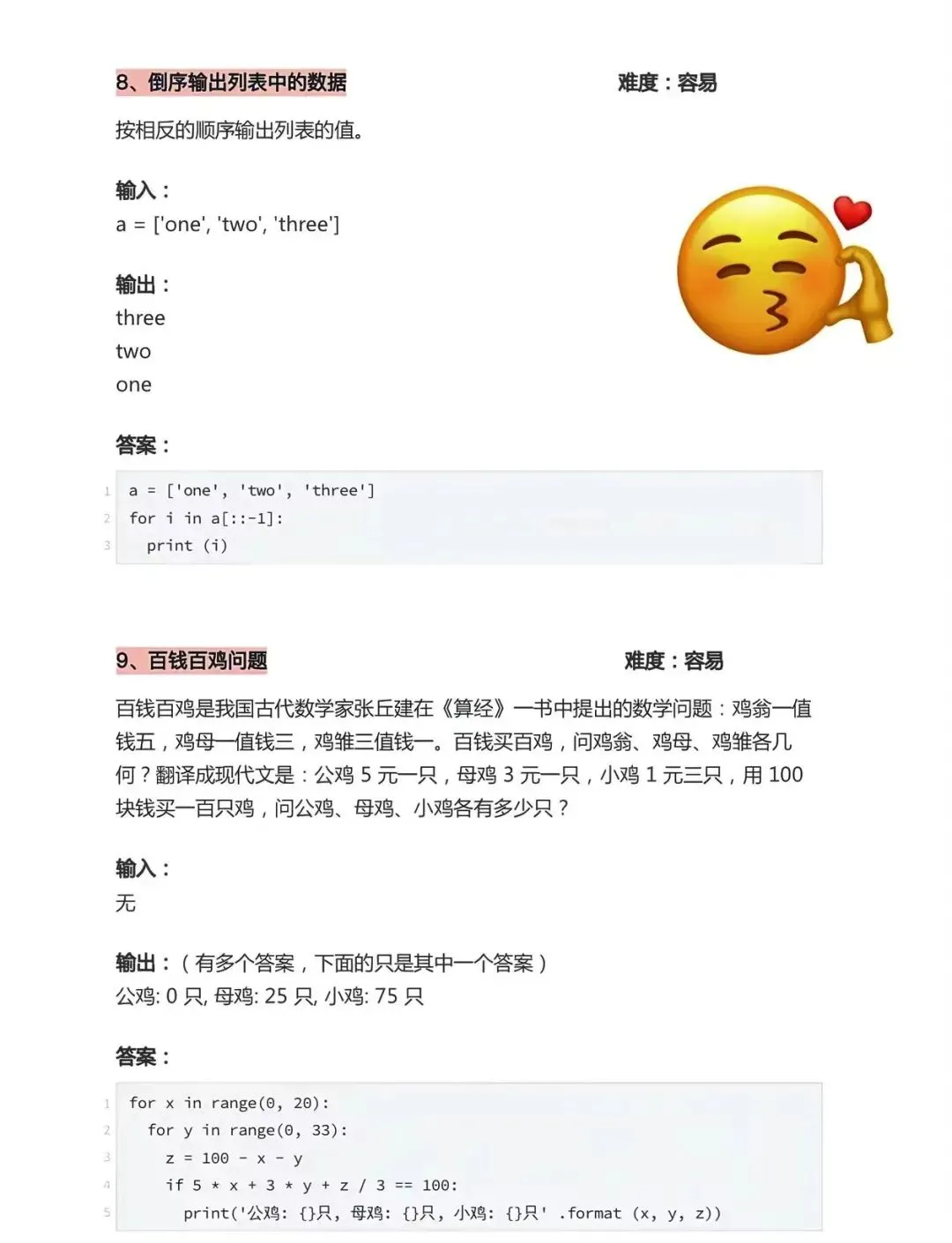 8、倒序输出列表中的数据

难度：容易

按相反的顺序输出列表的值。

输入：
a = ['one', 'two', 'three']

输出：
three
two
one

答案：

1 a = ['one', 'two', 'three']
2 for i in a[::-1]:
3 print (i)

9、百钱百鸡问题

难度：容易

百钱百鸡是我国古代数学家张丘建在《算经》一书中提出的数学问题：鸡翁一值钱五，鸡母一值钱三，鸡雏三值钱一。百钱买百鸡，问鸡翁、鸡母、鸡雏各几何？翻译成现代文是：公鸡 5 元一只，母鸡 3 元一只，小鸡 1 元三只，用 100 块钱买一百只鸡，问公鸡、母鸡、小鸡各有多少只？

输入：
无

输出：（有多个答案，下面的只是其中一个答案）
公鸡: 0 只, 母鸡: 25 只, 小鸡: 75 只

答案：

1 for x in range(0, 20):
2 for y in range(0, 33):
3 z = 100 - x - y
4 if 5 * x + 3 * y + z / 3 == 100:
5 print('公鸡: {}只, 母鸡: {}只, 小鸡: {}只' .format (x, y, z))